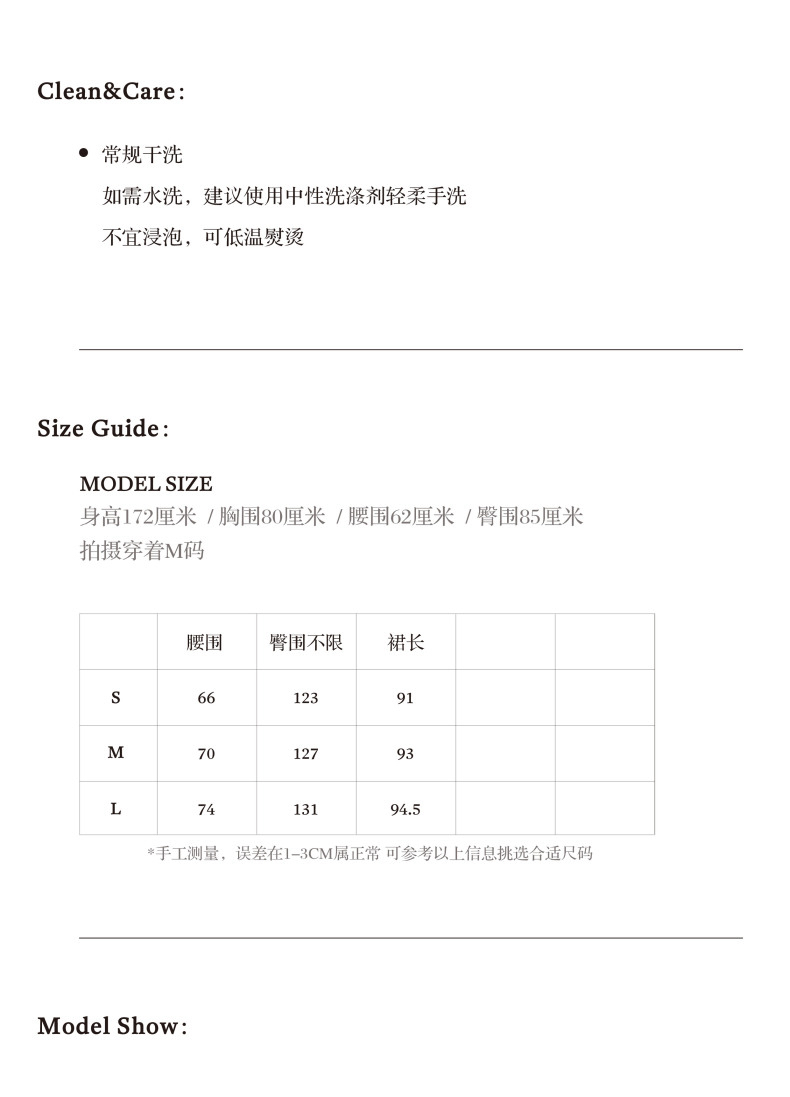 Clean&Care：

• 常规干洗
如需水洗，建议使用中性洗涤剂轻柔手洗
不宜浸泡，可低温熨烫

Size Guide：

MODEL SIZE
身高172厘米 / 胸围80厘米 / 腰围62厘米 / 臀围85厘米
拍摄穿着M码

| | 腰围 | 臀围不限 | 裙长 | | |
|---|---|---|---|---|---|
| S | 66 | 123 | 91 | | |
| M | 70 | 127 | 93 | | |
| L | 74 | 131 | 94.5 | | |

*手工测量，误差在1–3CM属正常 可参考以上信息挑选合适尺码

Model Show：